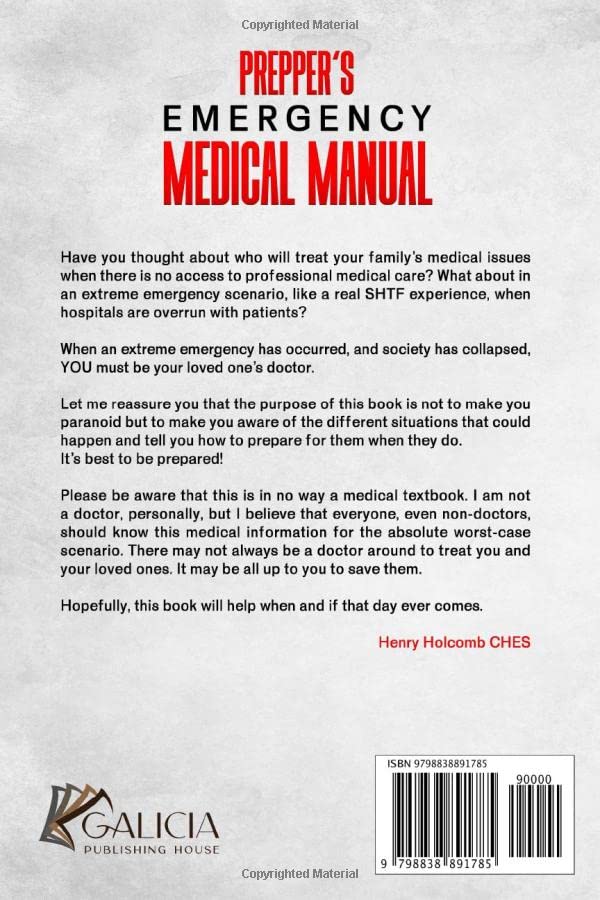 Copyrighted Material

PREPPER'S
EMERGENCY
MEDICAL MANUAL

Have you thought about who will treat your family's medical issues when there is no access to professional medical care? What about in an extreme emergency scenario, like a real SHTF experience, when hospitals are overrun with patients?

When an extreme emergency has occurred, and society has collapsed, YOU must be your loved one's doctor.

Let me reassure you that the purpose of this book is not to make you paranoid but to make you aware of the different situations that could happen and tell you how to prepare for them when they do.
It's best to be prepared!

Please be aware that this is in no way a medical textbook. I am not a doctor, personally, but I believe that everyone, even non-doctors, should know this medical information for the absolute worst-case scenario. There may not always be a doctor around to treat you and your loved ones. It may be all up to you to save them.

Hopefully, this book will help when and if that day ever comes.

Henry Holcomb CHES

GALICIA
PUBLISHING HOUSE

ISBN 9798838891785
90000
9 798838 891785

Copyrighted Material